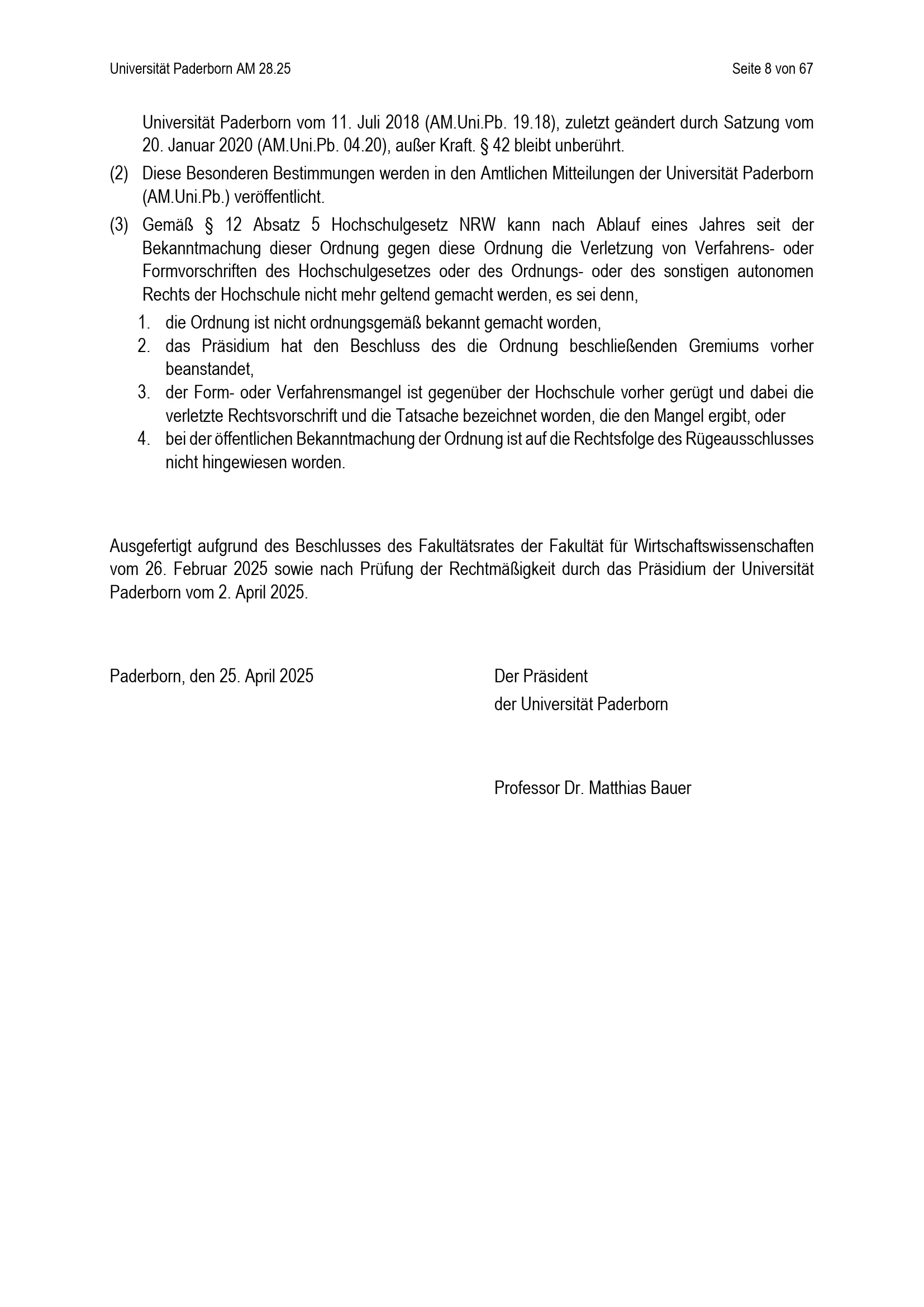 Universität Paderborn AM 28.25

Seite 8 von 67

Universität Paderborn vom 11. Juli 2018 (AM.Uni.Pb. 19.18), zuletzt geändert durch Satzung vom 20. Januar 2020 (AM.Uni.Pb. 04.20), außer Kraft. § 42 bleibt unberührt.

(2) Diese Besonderen Bestimmungen werden in den Amtlichen Mitteilungen der Universität Paderborn (AM.Uni.Pb.) veröffentlicht.

(3) Gemäß § 12 Absatz 5 Hochschulgesetz NRW kann nach Ablauf eines Jahres seit der Bekanntmachung dieser Ordnung gegen diese Ordnung die Verletzung von Verfahrens- oder Formvorschriften des Hochschulgesetzes oder des Ordnungs- oder des sonstigen autonomen Rechts der Hochschule nicht mehr geltend gemacht werden, es sei denn,

1. die Ordnung ist nicht ordnungsgemäß bekannt gemacht worden,
2. das Präsidium hat den Beschluss des die Ordnung beschließenden Gremiums vorher beanstandet,
3. der Form- oder Verfahrensmangel ist gegenüber der Hochschule vorher gerügt und dabei die verletzte Rechtsvorschrift und die Tatsache bezeichnet worden, die den Mangel ergibt, oder
4. bei der öffentlichen Bekanntmachung der Ordnung ist auf die Rechtsfolge des Rügeausschlusses nicht hingewiesen worden.

Ausgefertigt aufgrund des Beschlusses des Fakultätsrates der Fakultät für Wirtschaftswissenschaften vom 26. Februar 2025 sowie nach Prüfung der Rechtmäßigkeit durch das Präsidium der Universität Paderborn vom 2. April 2025.

Paderborn, den 25. April 2025

Der Präsident
der Universität Paderborn

Professor Dr. Matthias Bauer